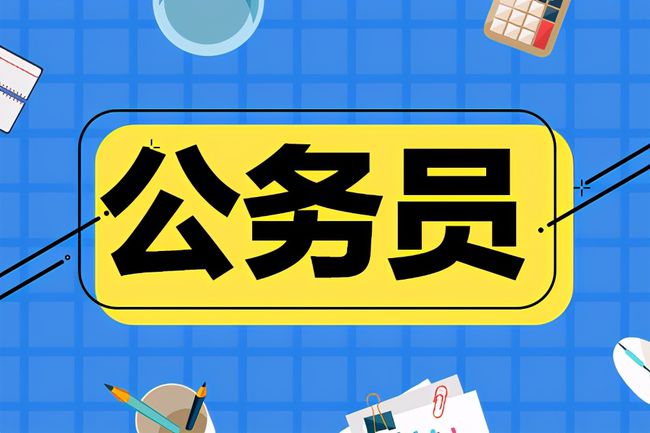 公务员